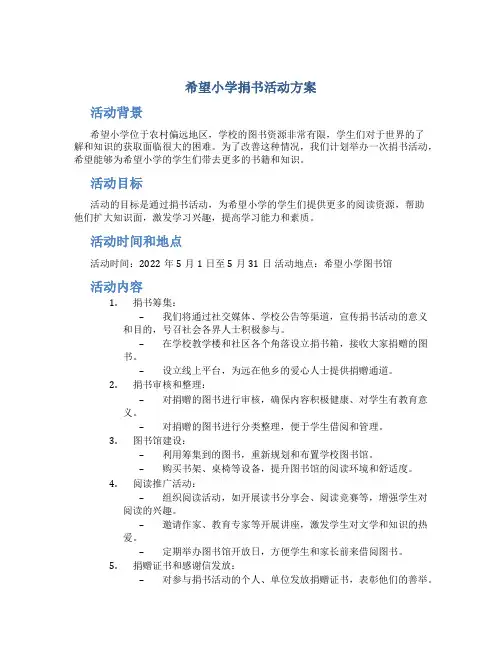 希望小学捐书活动方案

活动背景

希望小学位于农村偏远地区，学校的图书资源非常有限，学生们对于世界的了解和知识的获取面临很大的困难。为了改善这种情况，我们计划举办一次捐书活动，希望能够为希望小学的学生们带去更多的书籍和知识。

活动目标

活动的目标是通过捐书活动，为希望小学的学生们提供更多的阅读资源，帮助他们扩大知识面，激发学习兴趣，提高学习能力和素质。

活动时间和地点

活动时间：2022 年 5 月 1 日至 5 月 31 日 活动地点：希望小学图书馆

活动内容

1. 捐书筹集：
– 我们将通过社交媒体、学校公告等渠道，宣传捐书活动的意义和目的，号召社会各界人士积极参与。
– 在学校教学楼和社区各个角落设立捐书箱，接收大家捐赠的图书。
– 设立线上平台，为远在他乡的爱心人士提供捐赠通道。
2. 捐书审核和整理：
– 对捐赠的图书进行审核，确保内容积极健康、对学生有教育意义。
– 对捐赠的图书进行分类整理，便于学生借阅和管理。
3. 图书馆建设：
– 利用筹集到的图书，重新规划和布置学校图书馆。
– 购买书架、桌椅等设备，提升图书馆的阅读环境和舒适度。
4. 阅读推广活动：
– 组织阅读活动，如开展读书分享会、阅读竞赛等，增强学生对阅读的兴趣。
– 邀请作家、教育专家等开展讲座，激发学生对文学和知识的热爱。
– 定期举办图书馆开放日，方便学生和家长前来借阅图书。
5. 捐赠证书和感谢信发放：
– 对参与捐书活动的个人、单位发放捐赠证书，表彰他们的善举。